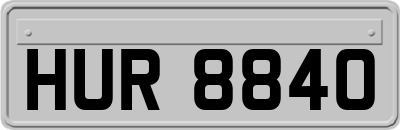 HUR 8840